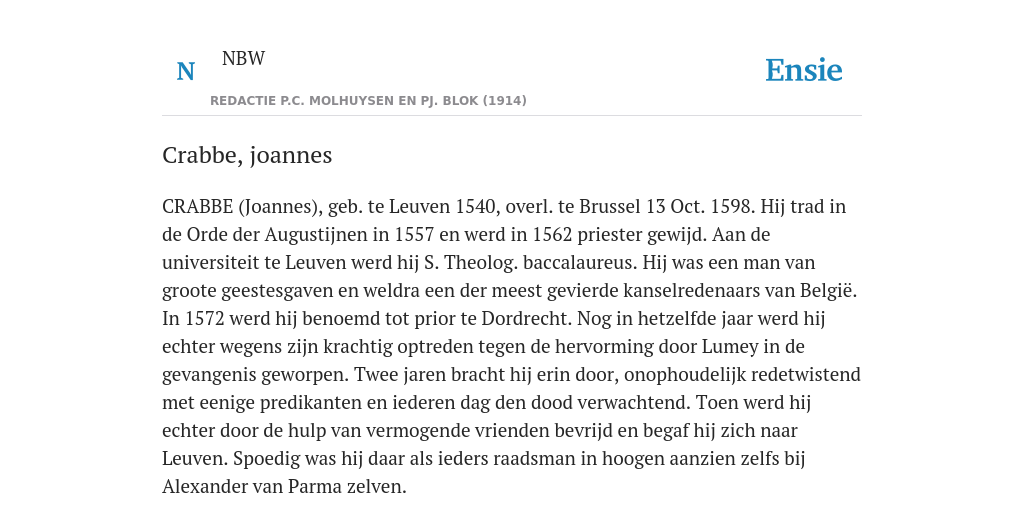 N

NBW

REDACTIE P.C. MOLHUYSEN EN PJ. BLOK (1914)

Ensie

Crabbe, joannes

CRABBE (Joannes), geb. te Leuven 1540, overl. te Brussel 13 Oct. 1598. Hij trad in de Orde der Augustijnen in 1557 en werd in 1562 priester gewijd. Aan de universiteit te Leuven werd hij S. Theolog. baccalaureus. Hij was een man van groote geestesgaven en weldra een der meest gevierde kanselredenaars van België. In 1572 werd hij benoemd tot prior te Dordrecht. Nog in hetzelfde jaar werd hij echter wegens zijn krachtig optreden tegen de hervorming door Lumey in de gevangenis geworpen. Twee jaren bracht hij erin door, onophoudelijk redetwistend met eenige predikanten en iederen dag den dood verwachtend. Toen werd hij echter door de hulp van vermogende vrienden bevrijd en begaf hij zich naar Leuven. Spoedig was hij daar als ieders raadsman in hoogen aanzien zelfs bij Alexander van Parma zelven.